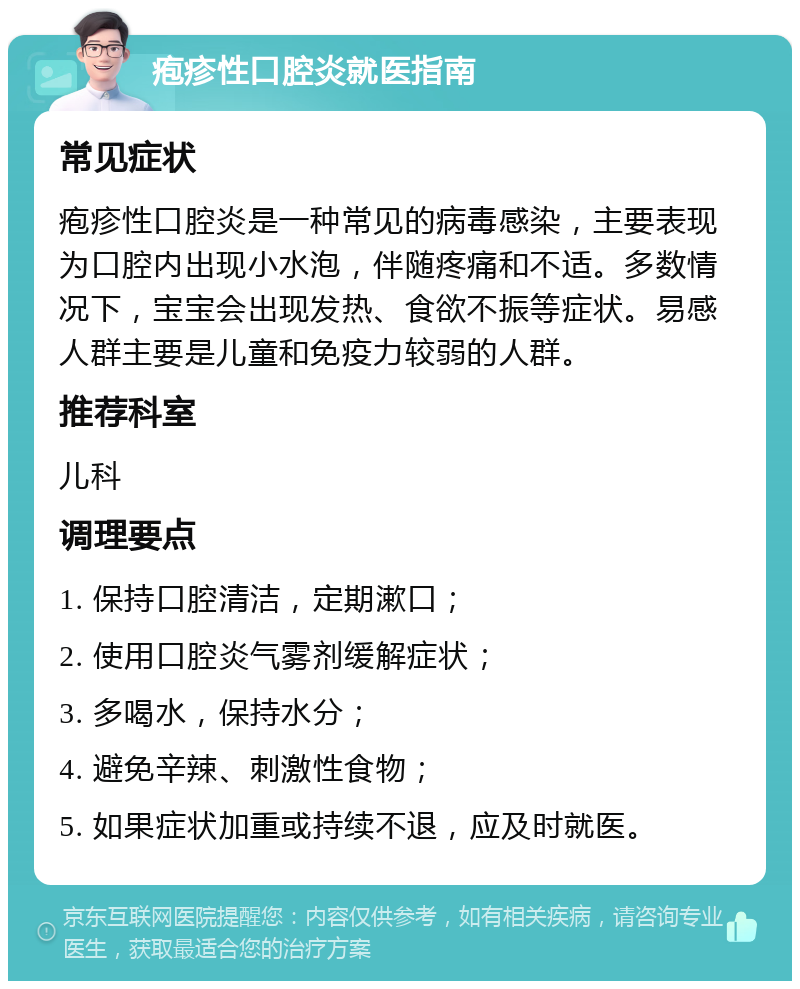 疱疹性口腔炎就医指南

常见症状

疱疹性口腔炎是一种常见的病毒感染，主要表现为口腔内出现小水泡，伴随疼痛和不适。多数情况下，宝宝会出现发热、食欲不振等症状。易感人群主要是儿童和免疫力较弱的人群。

推荐科室

儿科

调理要点

1. 保持口腔清洁，定期漱口；

2. 使用口腔炎气雾剂缓解症状；

3. 多喝水，保持水分；

4. 避免辛辣、刺激性食物；

5. 如果症状加重或持续不退，应及时就医。

京东互联网医院提醒您：内容仅供参考，如有相关疾病，请咨询专业医生，获取最适合您的治疗方案